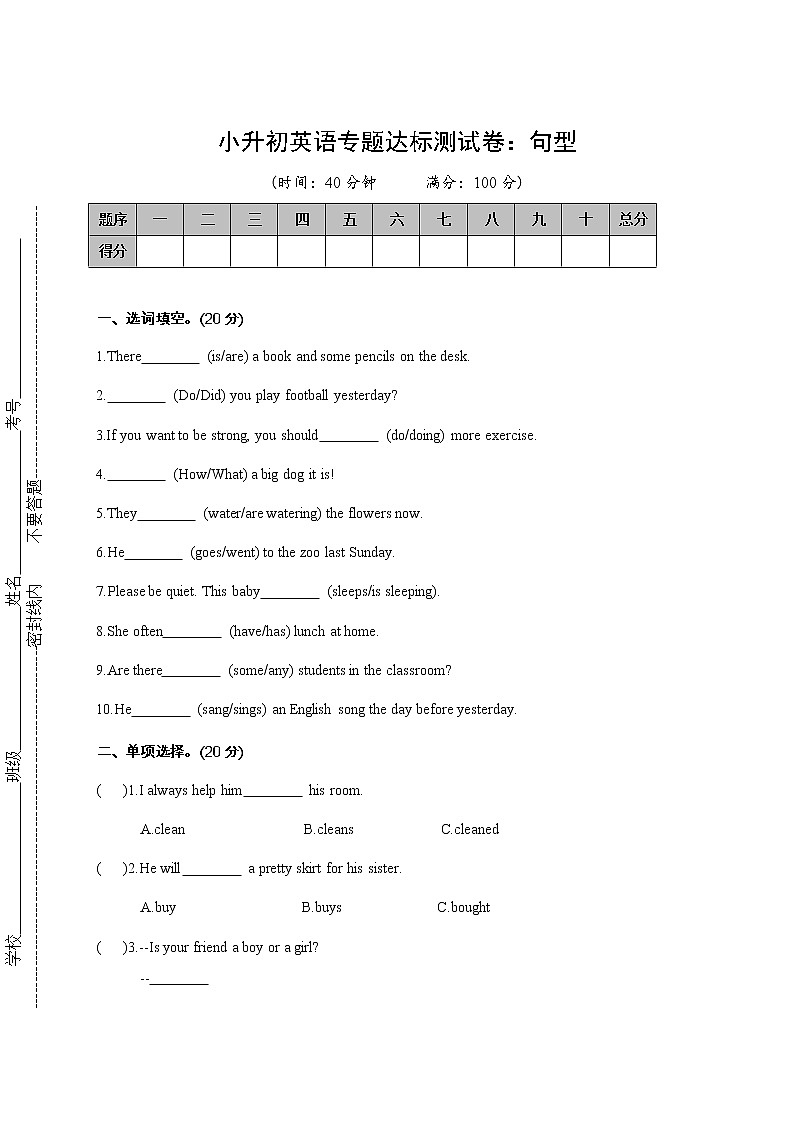 小升初英语专题达标测试卷：句型

（时间：40 分钟　　满分：100 分）

| 题序 | 一 | 二 | 三 | 四 | 五 | 六 | 七 | 八 | 九 | 十 | 总分 |
|---|---|---|---|---|---|---|---|---|---|---|---|
| 得分 | | | | | | | | | | | |

一、选词填空。(20 分)

1.There________ (is/are) a book and some pencils on the desk.

2.________ (Do/Did) you play football yesterday?

3.If you want to be strong, you should________ (do/doing) more exercise.

4.________ (How/What) a big dog it is!

5.They________ (water/are watering) the flowers now.

6.He________ (goes/went) to the zoo last Sunday.

7.Please be quiet. This baby________ (sleeps/is sleeping).

8.She often________ (have/has) lunch at home.

9.Are there________ (some/any) students in the classroom?

10.He________ (sang/sings) an English song the day before yesterday.

二、单项选择。(20 分)

( )1.I always help him________ his room.

A.clean B.cleans C.cleaned

( )2.He will________ a pretty skirt for his sister.

A.buy B.buys C.bought

( )3.--Is your friend a boy or a girl?

--________

学校________ 班级________ 姓名________ 考号________

密封线内 不要答题